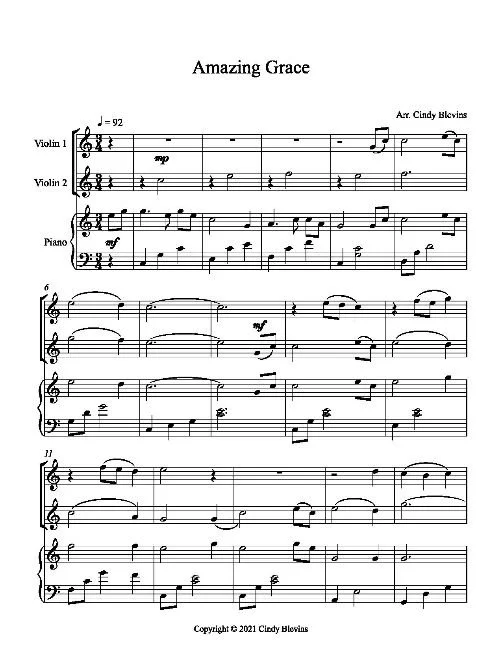 Amazing Grace

Arr. Cindy Blevins

♩ = 92

Violin 1

Violin 2

Piano

mp

mf

6

mf

11

Copyright © 2021 Cindy Blevins